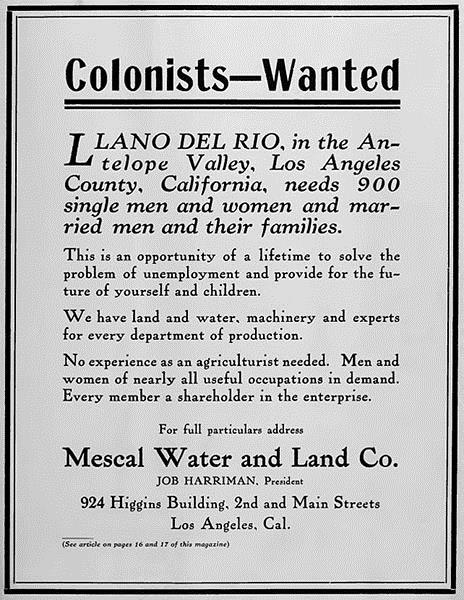 Colonists—Wanted

LLANO DEL RIO, in the Antelope Valley, Los Angeles County, California, needs 900 single men and women and married men and their families.

This is an opportunity of a lifetime to solve the problem of unemployment and provide for the future of yourself and children.

We have land and water, machinery and experts for every department of production.

No experience as an agriculturist needed. Men and women of nearly all useful occupations in demand. Every member a shareholder in the enterprise.

For full particulars address

Mescal Water and Land Co.

JOB HARRIMAN, President

924 Higgins Building, 2nd and Main Streets
Los Angeles, Cal.

(See article on pages 16 and 17 of this magazine)